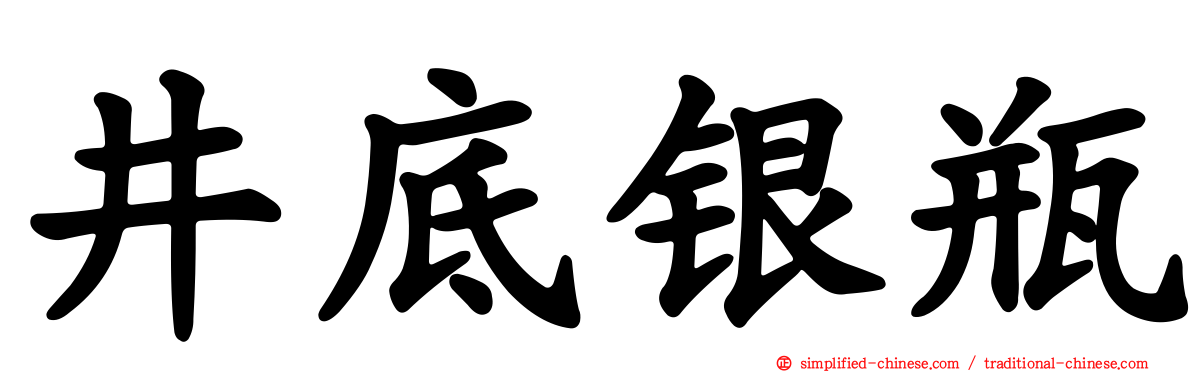 井底银瓶

simplified-chinese.com / traditional-chinese.com